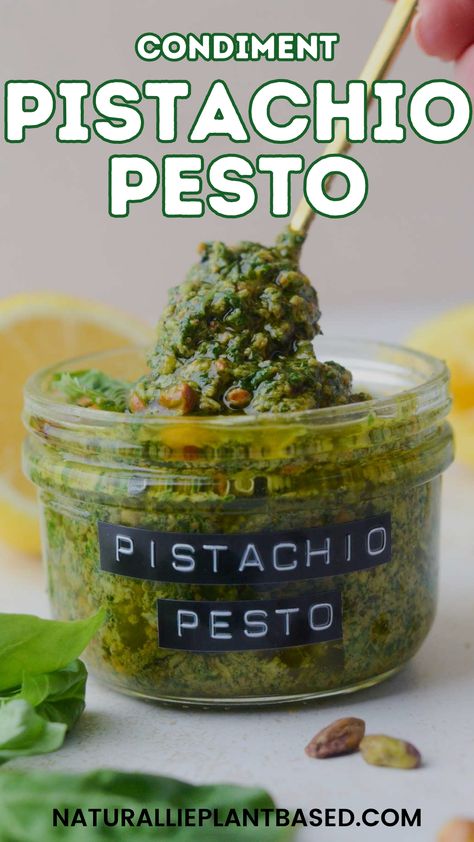 CONDIMENT
PISTACHIO PESTO

PISTACHIO
PESTO

NATURALLIEPLANTBASED.COM